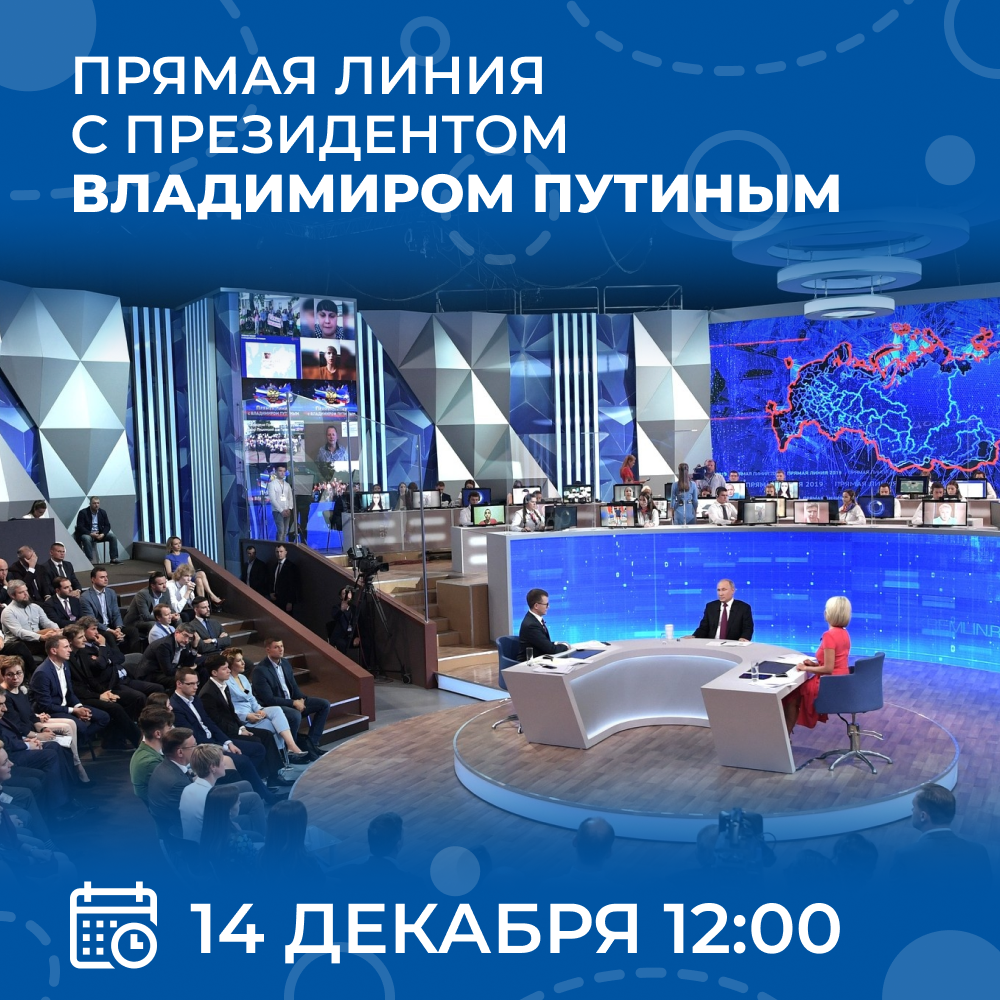 ПРЯМАЯ ЛИНИЯ
С ПРЕЗИДЕНТОМ
ВЛАДИМИРОМ ПУТИНЫМ

14 ДЕКАБРЯ 12:00